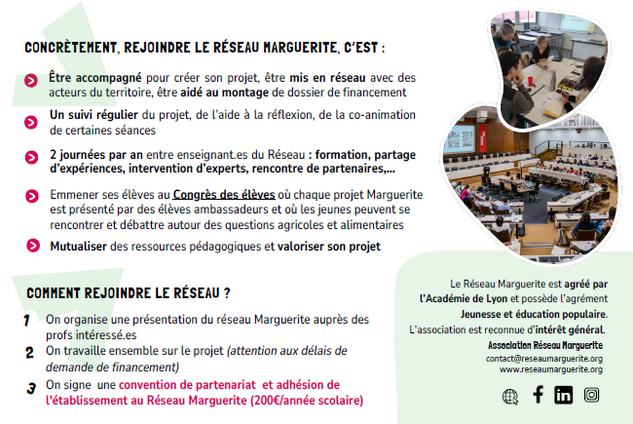 CONCRÈTEMENT, REJOINDRE LE RÉSEAU MARGUERITE, C'EST :

Être accompagné pour créer son projet, être mis en réseau avec des acteurs du territoire, être aidé au montage de dossier de financement

Un suivi régulier du projet, de l'aide à la réflexion, de la co-animation de certaines séances

2 journées par an entre enseignant.es du Réseau : formation, partage d'expériences, intervention d'experts, rencontre de partenaires,...

Emmener ses élèves au Congrès des élèves où chaque projet Marguerite est présenté par des élèves ambassadeurs et où les jeunes peuvent se rencontrer et débattre autour des questions agricoles et alimentaires

Mutualiser des ressources pédagogiques et valoriser son projet

COMMENT REJOINDRE LE RÉSEAU ?

1 On organise une présentation du réseau Marguerite auprès des profs intéressé.es

2 On travaille ensemble sur le projet (attention aux délais de demande de financement)

3 On signe une convention de partenariat et adhésion de l'établissement au Réseau Marguerite (200€/année scolaire)

Le Réseau Marguerite est agréé par l'Académie de Lyon et possède l'agrément Jeunesse et éducation populaire. L'association est reconnue d'intérêt général.

Association Réseau Marguerite
contact@reseaumarguerite.org
www.reseaumarguerite.org